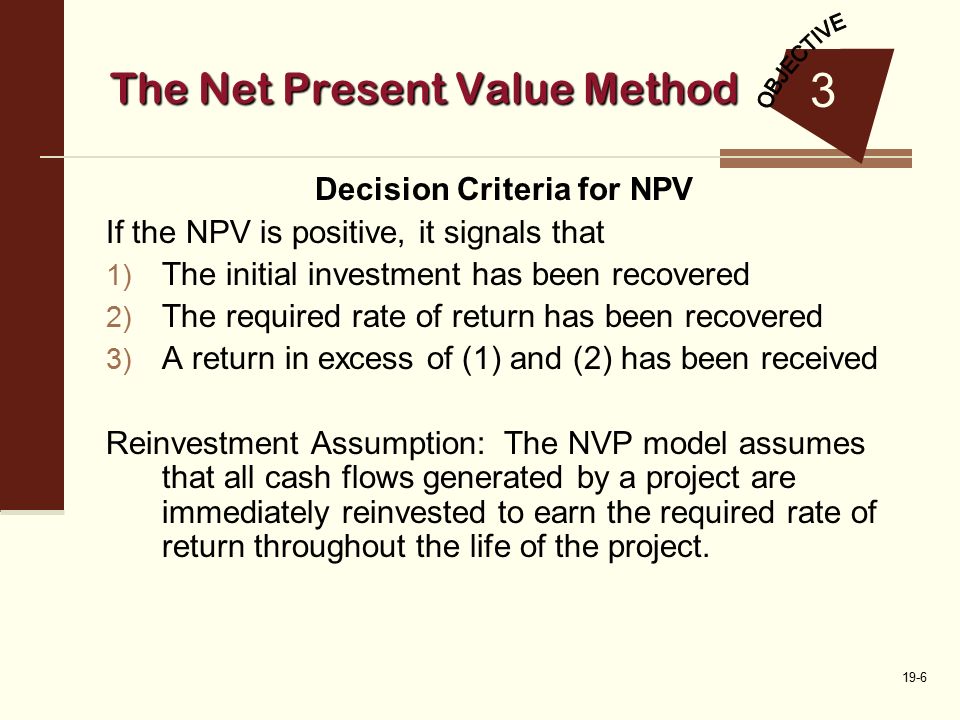 The Net Present Value Method

OBJECTIVE 3

Decision Criteria for NPV

If the NPV is positive, it signals that

1) The initial investment has been recovered
2) The required rate of return has been recovered
3) A return in excess of (1) and (2) has been received

Reinvestment Assumption: The NVP model assumes that all cash flows generated by a project are immediately reinvested to earn the required rate of return throughout the life of the project.

19-6